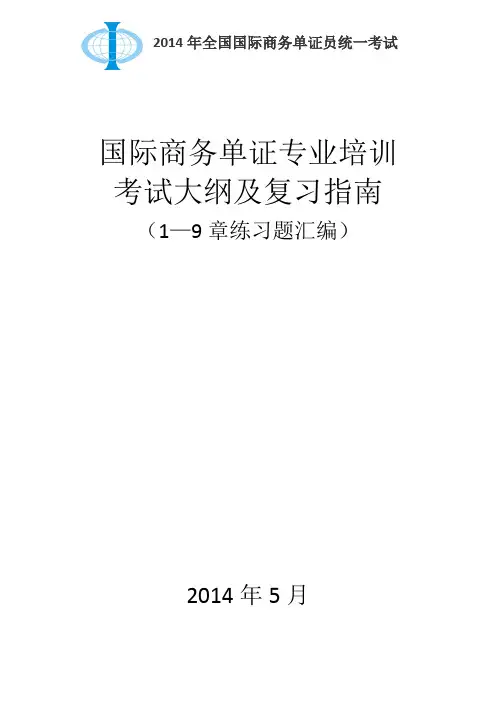 2014年全国国际商务单证员统一考试

国际商务单证专业培训
考试大纲及复习指南
（1—9章练习题汇编）

2014年5月